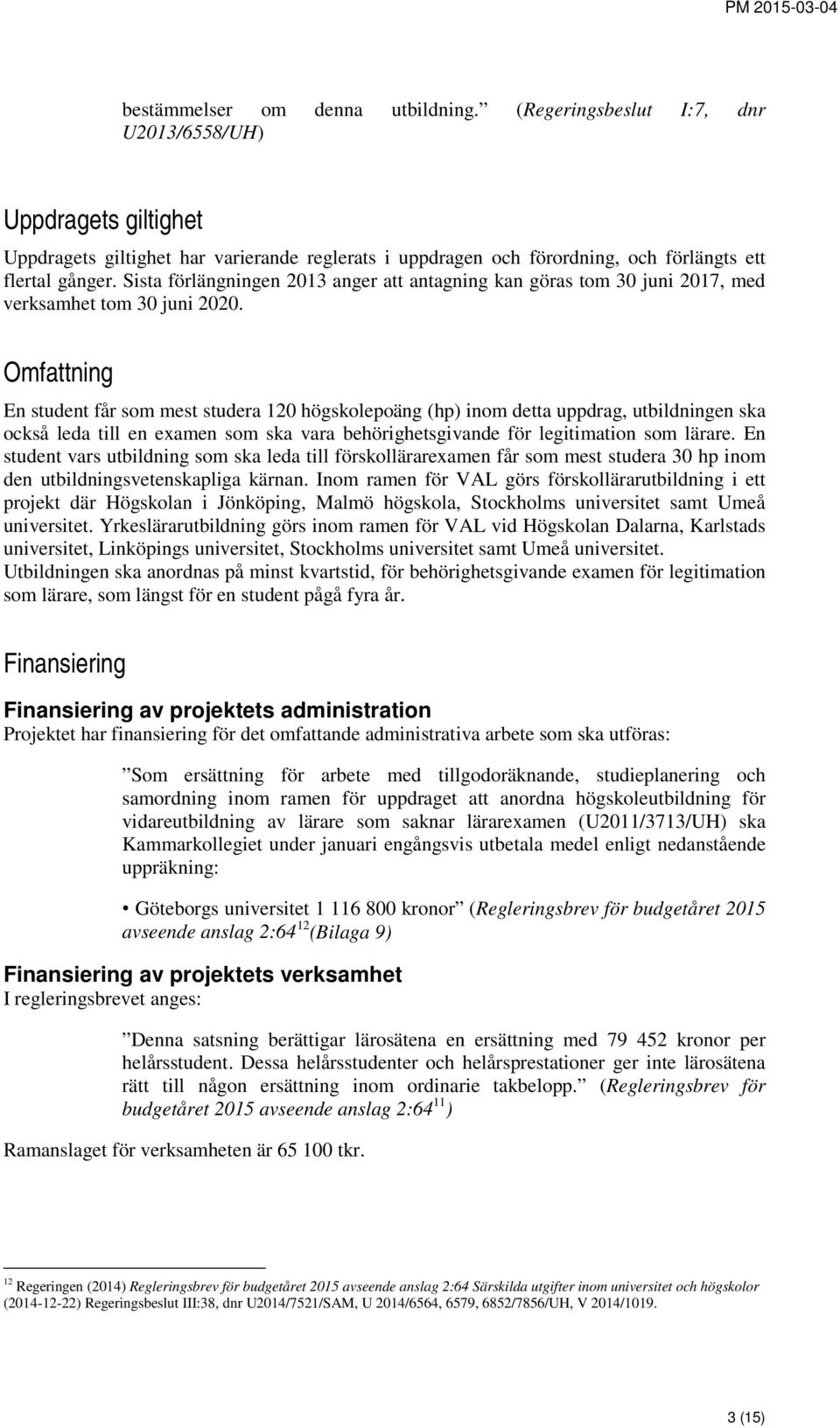 PM 2015-03-04

bestämmelser om denna utbildning.” (Regeringsbeslut I:7, dnr U2013/6558/UH)

Uppdragets giltighet

Uppdragets giltighet har varierande reglerats i uppdragen och förordning, och förlängts ett flertal gånger. Sista förlängningen 2013 anger att antagning kan göras tom 30 juni 2017, med verksamhet tom 30 juni 2020.

Omfattning

En student får som mest studera 120 högskolepoäng (hp) inom detta uppdrag, utbildningen ska också leda till en examen som ska vara behörighetsgivande för legitimation som lärare. En student vars utbildning som ska leda till förskollärarexamen får som mest studera 30 hp inom den utbildningsvetenskapliga kärnan. Inom ramen för VAL görs förskollärarutbildning i ett projekt där Högskolan i Jönköping, Malmö högskola, Stockholms universitet samt Umeå universitet. Yrkeslärarutbildning görs inom ramen för VAL vid Högskolan Dalarna, Karlstads universitet, Linköpings universitet, Stockholms universitet samt Umeå universitet. Utbildningen ska anordnas på minst kvartstid, för behörighetsgivande examen för legitimation som lärare, som längst för en student pågå fyra år.

Finansiering

Finansiering av projektets administration

Projektet har finansiering för det omfattande administrativa arbete som ska utföras:

”Som ersättning för arbete med tillgodoräknande, studieplanering och samordning inom ramen för uppdraget att anordna högskoleutbildning för vidareutbildning av lärare som saknar lärarexamen (U2011/3713/UH) ska Kammarkollegiet under januari engångsvis utbetala medel enligt nedanstående uppräkning:

• Göteborgs universitet 1 116 800 kronor” (Regleringsbrev för budgetåret 2015 avseende anslag 2:64$^{12}$(Bilaga 9)

Finansiering av projektets verksamhet

I regleringsbrevet anges:

”Denna satsning berättigar lärosätena en ersättning med 79 452 kronor per helårsstudent. Dessa helårsstudenter och helårsprestationer ger inte lärosätena rätt till någon ersättning inom ordinarie takbelopp.” (Regleringsbrev för budgetåret 2015 avseende anslag 2:64$^{11}$)

Ramanslaget för verksamheten är 65 100 tkr.

$^{12}$ Regeringen (2014) Regleringsbrev för budgetåret 2015 avseende anslag 2:64 Särskilda utgifter inom universitet och högskolor (2014-12-22) Regeringsbeslut III:38, dnr U2014/7521/SAM, U 2014/6564, 6579, 6852/7856/UH, V 2014/1019.

3 (15)